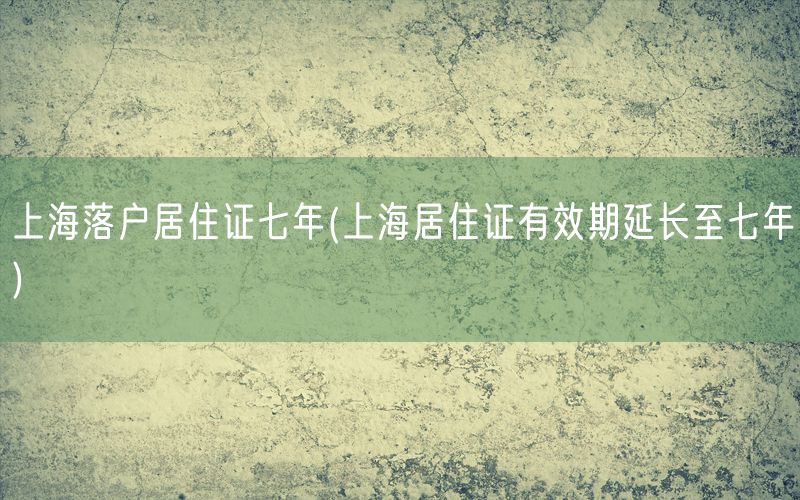 上海落户居住证七年(上海居住证有效期延长至七年)